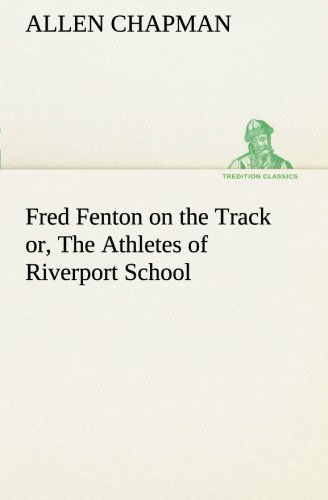 ALLEN CHAPMAN

TREDITION CLASSICS

Fred Fenton on the Track or, The Athletes of Riverport School